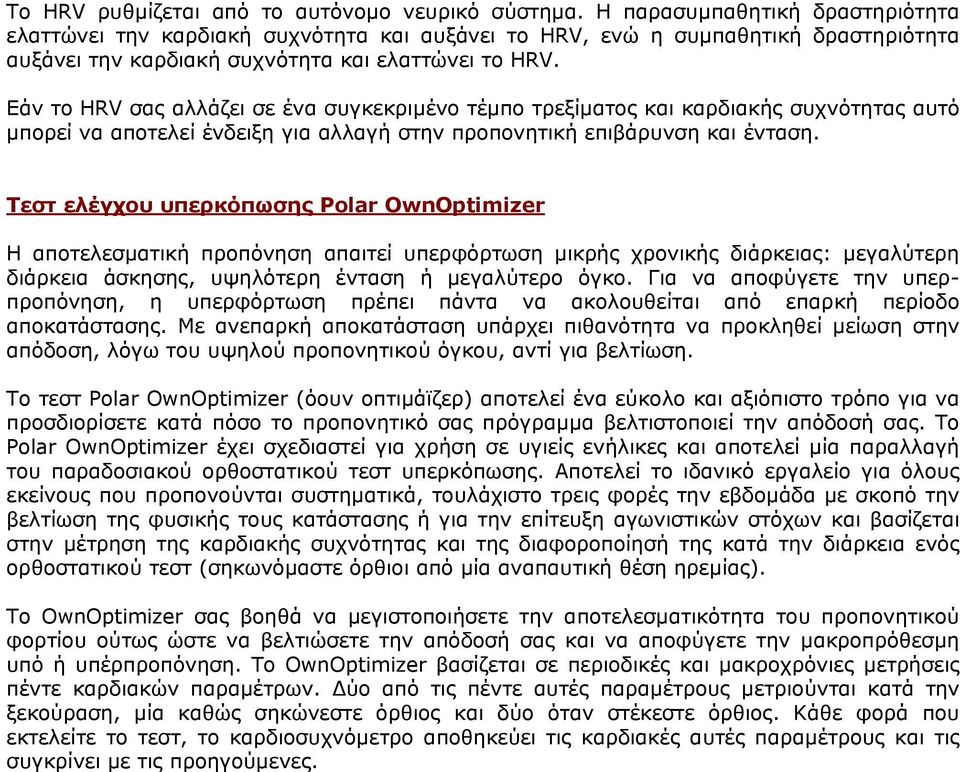 Το HRV ρυθμίζεται από το αυτόνομο νευρικό σύστημα. Η παρασυμπαθητική δραστηριότητα ελαττώνει την καρδιακή συχνότητα και αυξάνει το HRV, ενώ η συμπαθητική δραστηριότητα αυξάνει την καρδιακή συχνότητα και ελαττώνει το HRV.

Εάν το HRV σας αλλάζει σε ένα συγκεκριμένο τέμπο τρεξίματος και καρδιακής συχνότητας αυτό μπορεί να αποτελεί ένδειξη για αλλαγή στην προπονητική επιβάρυνση και ένταση.

Τεστ ελέγχου υπερκόπωσης Polar OwnOptimizer

Η αποτελεσματική προπόνηση απαιτεί υπερφόρτωση μικρής χρονικής διάρκειας: μεγαλύτερη διάρκεια άσκησης, υψηλότερη ένταση ή μεγαλύτερο όγκο. Για να αποφύγετε την υπερπροπόνηση, η υπερφόρτωση πρέπει πάντα να ακολουθείται από επαρκή περίοδο αποκατάστασης. Με ανεπαρκή αποκατάσταση υπάρχει πιθανότητα να προκληθεί μείωση στην απόδοση, λόγω του υψηλού προπονητικού όγκου, αντί για βελτίωση.

Το τεστ Polar OwnOptimizer (όουν οπτιμάϊζερ) αποτελεί ένα εύκολο και αξιόπιστο τρόπο για να προσδιορίσετε κατά πόσο το προπονητικό σας πρόγραμμα βελτιστοποιεί την απόδοσή σας. Το Polar OwnOptimizer έχει σχεδιαστεί για χρήση σε υγιείς ενήλικες και αποτελεί μία παραλλαγή του παραδοσιακού ορθοστατικού τεστ υπερκόπωσης. Αποτελεί το ιδανικό εργαλείο για όλους εκείνους που προπονούνται συστηματικά, τουλάχιστο τρεις φορές την εβδομάδα με σκοπό την βελτίωση της φυσικής τους κατάστασης ή για την επίτευξη αγωνιστικών στόχων και βασίζεται στην μέτρηση της καρδιακής συχνότητας και της διαφοροποίησή της κατά την διάρκεια ενός ορθοστατικού τεστ (σηκωνόμαστε όρθιοι από μία αναπαυτική θέση ηρεμίας).

Το OwnOptimizer σας βοηθά να μεγιστοποιήσετε την αποτελεσματικότητα του προπονητικού φορτίου ούτως ώστε να βελτιώσετε την απόδοσή σας και να αποφύγετε την μακροπρόθεσμη υπό ή υπέρπροπόνηση. Το OwnOptimizer βασίζεται σε περιοδικές και μακροχρόνιες μετρήσεις πέντε καρδιακών παραμέτρων. Δύο από τις πέντε αυτές παραμέτρους μετριούνται κατά την ξεκούραση, μία καθώς σηκώνεστε όρθιος και δύο όταν στέκεστε όρθιος. Κάθε φορά που εκτελείτε το τεστ, το καρδιοσυχνόμετρο αποθηκεύει τις καρδιακές αυτές παραμέτρους και τις συγκρίνει με τις προηγούμενες.